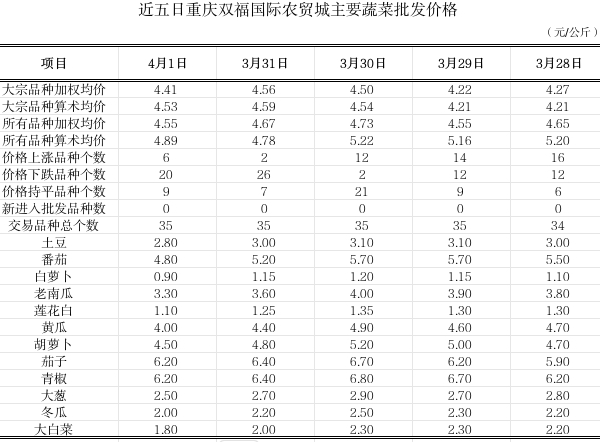 近五日重庆双福国际农贸城主要蔬菜批发价格

（元/公斤）

| 项目 | 4月1日 | 3月31日 | 3月30日 | 3月29日 | 3月28日 |
|---|---|---|---|---|---|
| 大宗品种加权均价 | 4.41 | 4.56 | 4.50 | 4.22 | 4.27 |
| 大宗品种算术均价 | 4.53 | 4.59 | 4.54 | 4.21 | 4.21 |
| 所有品种加权均价 | 4.55 | 4.67 | 4.73 | 4.55 | 4.65 |
| 所有品种算术均价 | 4.89 | 4.78 | 5.22 | 5.16 | 5.20 |
| 价格上涨品种个数 | 6 | 2 | 12 | 14 | 16 |
| 价格下跌品种个数 | 20 | 26 | 2 | 12 | 12 |
| 价格持平品种个数 | 9 | 7 | 21 | 9 | 6 |
| 新进入批发品种数 | 0 | 0 | 0 | 0 | 0 |
| 交易品种总个数 | 35 | 35 | 35 | 35 | 34 |
| 土豆 | 2.80 | 3.00 | 3.10 | 3.10 | 3.00 |
| 番茄 | 4.80 | 5.20 | 5.70 | 5.70 | 5.50 |
| 白萝卜 | 0.90 | 1.15 | 1.20 | 1.15 | 1.10 |
| 老南瓜 | 3.30 | 3.60 | 4.00 | 3.90 | 3.80 |
| 莲花白 | 1.10 | 1.25 | 1.35 | 1.30 | 1.30 |
| 黄瓜 | 4.00 | 4.40 | 4.90 | 4.60 | 4.70 |
| 胡萝卜 | 4.50 | 4.80 | 5.20 | 5.00 | 4.70 |
| 茄子 | 6.20 | 6.40 | 6.70 | 6.20 | 5.90 |
| 青椒 | 6.20 | 6.40 | 6.80 | 6.70 | 6.20 |
| 大葱 | 2.50 | 2.70 | 2.90 | 2.70 | 2.80 |
| 冬瓜 | 2.00 | 2.20 | 2.50 | 2.30 | 2.20 |
| 大白菜 | 1.80 | 2.00 | 2.30 | 2.30 | 2.20 |